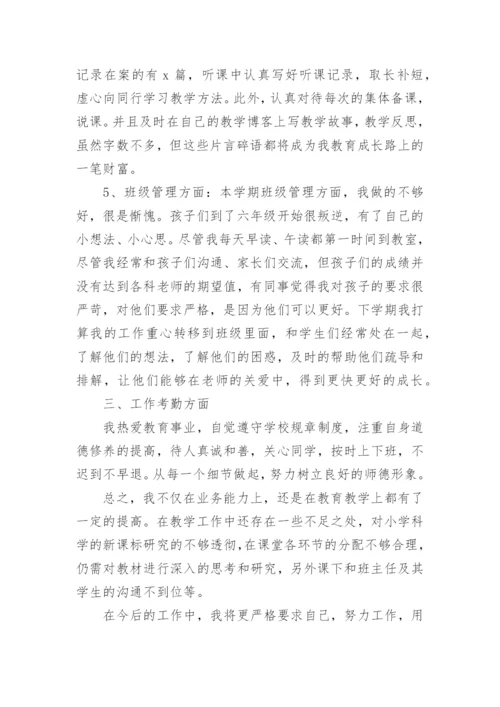 记录在案的有 x 篇，听课中认真写好听课记录，取长补短，虚心向同行学习教学方法。此外，认真对待每次的集体备课，说课。并且及时在自己的教学博客上写教学故事，教学反思，虽然字数不多，但这些片言碎语都将成为我教育成长路上的一笔财富。

5、班级管理方面：本学期班级管理方面，我做的不够好，很是惭愧。孩子们到了六年级开始很叛逆，有了自己的小想法、小心思。尽管我每天早读、午读都第一时间到教室，尽管我经常和孩子们沟通、家长们交流，但孩子们的成绩并没有达到各科老师的期望值，有同事觉得我对孩子的要求很严苛，对他们要求严格，是因为他们可以更好。下学期我打算我的工作重心转移到班级里面，和学生们经常处在一起，了解他们的想法，了解他们的困惑，及时的帮助他们疏导和排解，让他们能够在老师的关爱中，得到更快更好的成长。

三、工作考勤方面

我热爱教育事业，自觉遵守学校规章制度，注重自身道德修养的提高，待人真诚和善，关心同学，按时上下班，不迟到不早退。从每一个细节做起，努力树立良好的师德形象。

总之，我不仅在业务能力上，还是在教育教学上都有了一定的提高。在教学工作中还存在一些不足之处，对小学科学的新课标研究的不够透彻，在课堂各环节的分配不够合理，仍需对教材进行深入的思考和研究，另外课下和班主任及其学生的沟通不到位等。

在今后的工作中，我将更严格要求自己，努力工作，用